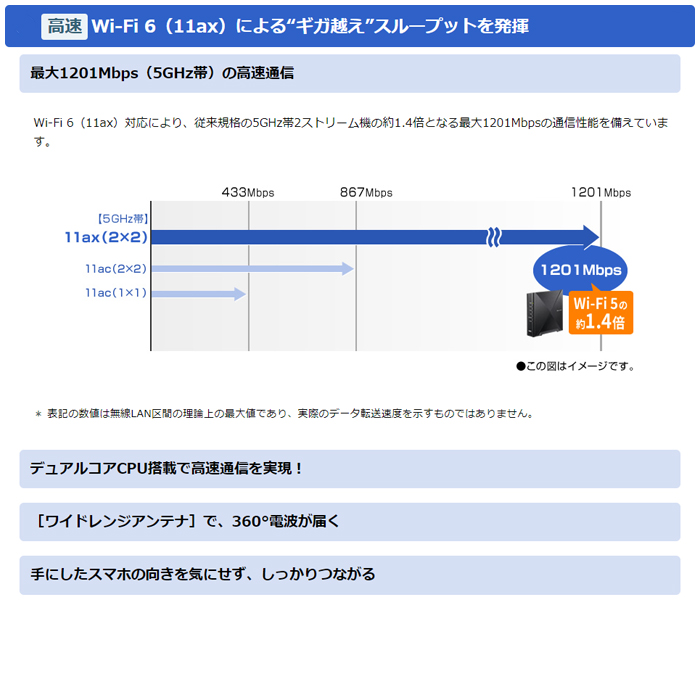 高速 Wi-Fi 6（11ax）による“ギガ越え”スループットを発揮

最大1201Mbps（5GHz帯）の高速通信

Wi-Fi 6（11ax）対応により、従来規格の5GHz帯2ストリーム機の約1.4倍となる最大1201Mbpsの通信性能を備えています。

433Mbps 867Mbps 1201Mbps

【5GHz帯】
11ax(2×2)
11ac(2×2)
11ac(1×1)

1201Mbps

Wi-Fi 5の約1.4倍

●この図はイメージです。

＊ 表記の数値は無線LAN区間の理論上の最大値であり、実際のデータ転送速度を示すものではありません。

デュアルコアCPU搭載で高速通信を実現！

［ワイドレンジアンテナ］で、360°電波が届く

手にしたスマホの向きを気にせず、しっかりつながる